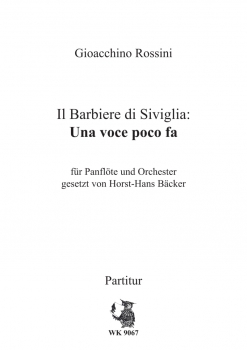 Gioacchino Rossini

Il Barbiere di Siviglia:
Una voce poco fa

für Panflöte und Orchester
gesetzt von Horst-Hans Bäcker

Partitur

WK 9067